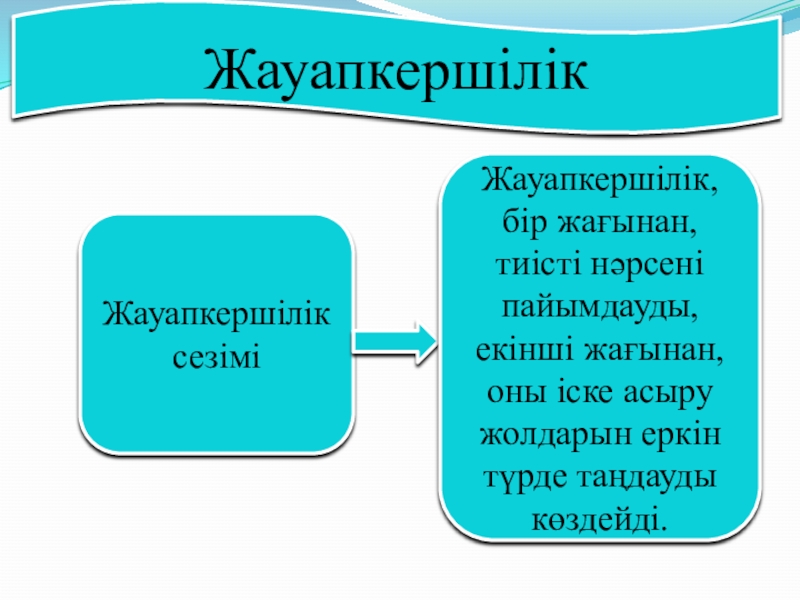 Жауапкершілік

Жауапкершілік сезімі

Жауапкершілік, бір жағынан, тиісті нәрсені пайымдауды, екінші жағынан, оны іске асыру жолдарын еркін түрде таңдауды көздейді.